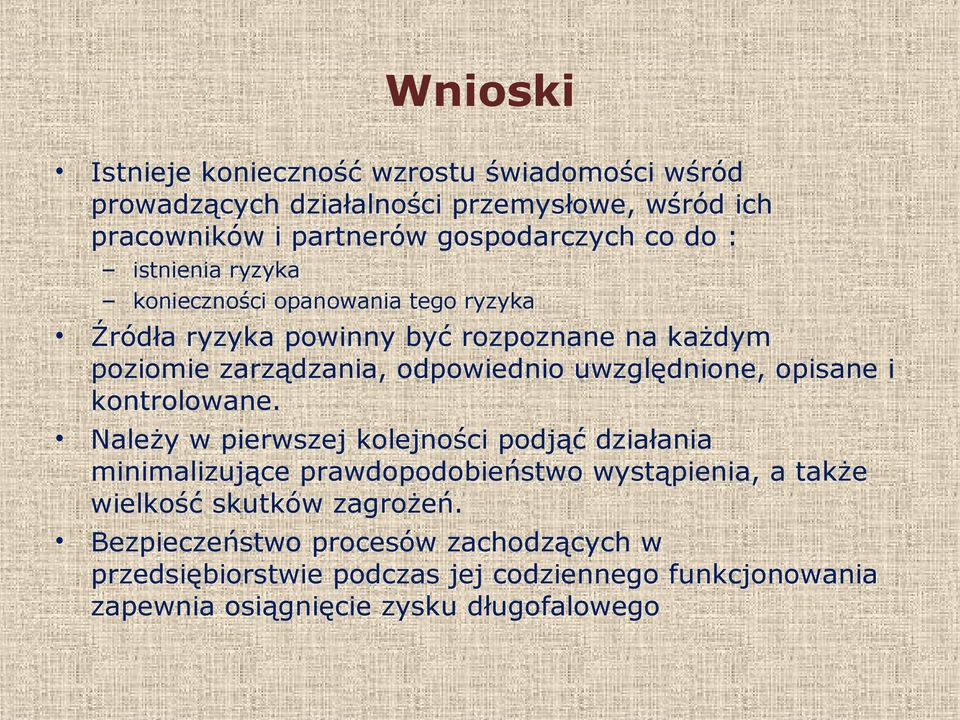 Wnioski

• Istnieje konieczność wzrostu świadomości wśród prowadzących działalności przemysłowe, wśród ich pracowników i partnerów gospodarczych co do :
– istnienia ryzyka
– konieczności opanowania tego ryzyka
• Źródła ryzyka powinny być rozpoznane na każdym poziomie zarządzania, odpowiednio uwzględnione, opisane i kontrolowane.
• Należy w pierwszej kolejności podjąć działania minimalizujące prawdopodobieństwo wystąpienia, a także wielkość skutków zagrożeń.
• Bezpieczeństwo procesów zachodzących w przedsiębiorstwie podczas jej codziennego funkcjonowania zapewnia osiągnięcie zysku długofalowego